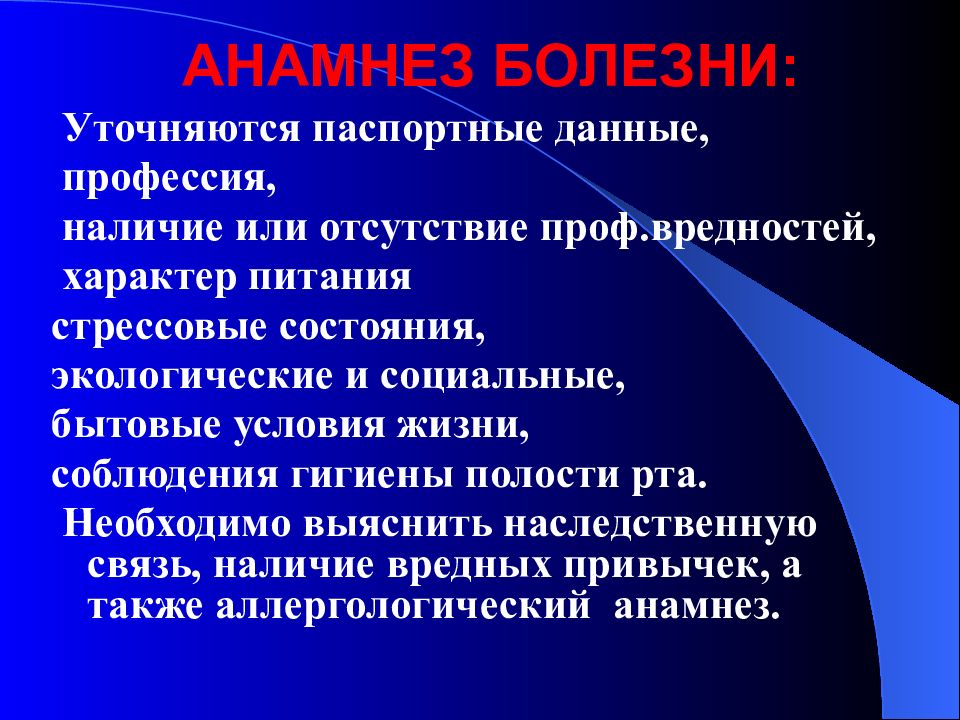 АНАМНЕЗ БОЛЕЗНИ:

Уточняются паспортные данные,
профессия,
наличие или отсутствие проф.вредностей,
характер питания
стрессовые состояния,
экологические и социальные,
бытовые условия жизни,
соблюдения гигиены полости рта.
Необходимо выяснить наследственную связь, наличие вредных привычек, а также аллергологический анамнез.